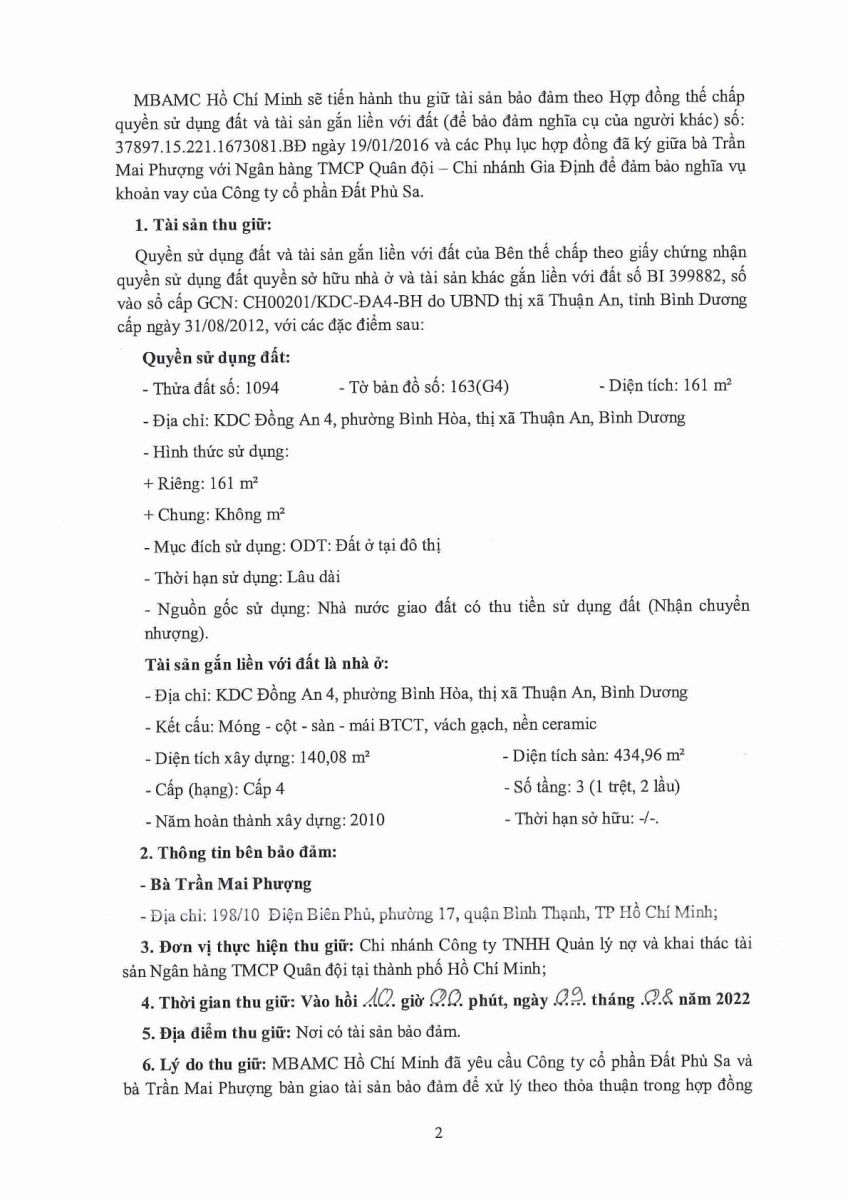 MBAMC Hồ Chí Minh sẽ tiến hành thu giữ tài sản bảo đảm theo Hợp đồng thế chấp quyền sử dụng đất và tài sản gắn liền với đất (để bảo đảm nghĩa cụ của người khác) số: 37897.15.221.1673081.BĐ ngày 19/01/2016 và các Phụ lục hợp đồng đã ký giữa bà Trần Mai Phượng với Ngân hàng TMCP Quân đội – Chi nhánh Gia Định để đảm bảo nghĩa vụ khoản vay của Công ty cổ phần Đất Phù Sa.

1. Tài sản thu giữ:

Quyền sử dụng đất và tài sản gắn liền với đất của Bên thế chấp theo giấy chứng nhận quyền sử dụng đất quyền sở hữu nhà ở và tài sản khác gắn liền với đất số BI 399882, số vào sổ cấp GCN: CH00201/KDC-ĐA4-BH do UBND thị xã Thuận An, tỉnh Bình Dương cấp ngày 31/08/2012, với các đặc điểm sau:

Quyền sử dụng đất:

- Thửa đất số: 1094 - Tờ bản đồ số: 163(G4) - Diện tích: 161 m²

- Địa chỉ: KDC Đồng An 4, phường Bình Hòa, thị xã Thuận An, Bình Dương

- Hình thức sử dụng:

+ Riêng: 161 m²

+ Chung: Không m²

- Mục đích sử dụng: ODT: Đất ở tại đô thị

- Thời hạn sử dụng: Lâu dài

- Nguồn gốc sử dụng: Nhà nước giao đất có thu tiền sử dụng đất (Nhận chuyển nhượng).

Tài sản gắn liền với đất là nhà ở:

- Địa chỉ: KDC Đồng An 4, phường Bình Hòa, thị xã Thuận An, Bình Dương

- Kết cấu: Móng - cột - sàn - mái BTCT, vách gạch, nền ceramic

- Diện tích xây dựng: 140,08 m² - Diện tích sàn: 434,96 m²

- Cấp (hạng): Cấp 4 - Số tầng: 3 (1 trệt, 2 lầu)

- Năm hoàn thành xây dựng: 2010 - Thời hạn sở hữu: -/-.

2. Thông tin bên bảo đảm:

- Bà Trần Mai Phượng

- Địa chỉ: 198/10 Điện Biên Phủ, phường 17, quận Bình Thạnh, TP Hồ Chí Minh;

3. Đơn vị thực hiện thu giữ: Chi nhánh Công ty TNHH Quản lý nợ và khai thác tài sản Ngân hàng TMCP Quân đội tại thành phố Hồ Chí Minh;

4. Thời gian thu giữ: Vào hồi 10 giờ 00 phút, ngày 09 tháng 08 năm 2022

5. Địa điểm thu giữ: Nơi có tài sản bảo đảm.

6. Lý do thu giữ: MBAMC Hồ Chí Minh đã yêu cầu Công ty cổ phần Đất Phù Sa và bà Trần Mai Phượng bàn giao tài sản bảo đảm để xử lý theo thỏa thuận trong hợp đồng

2